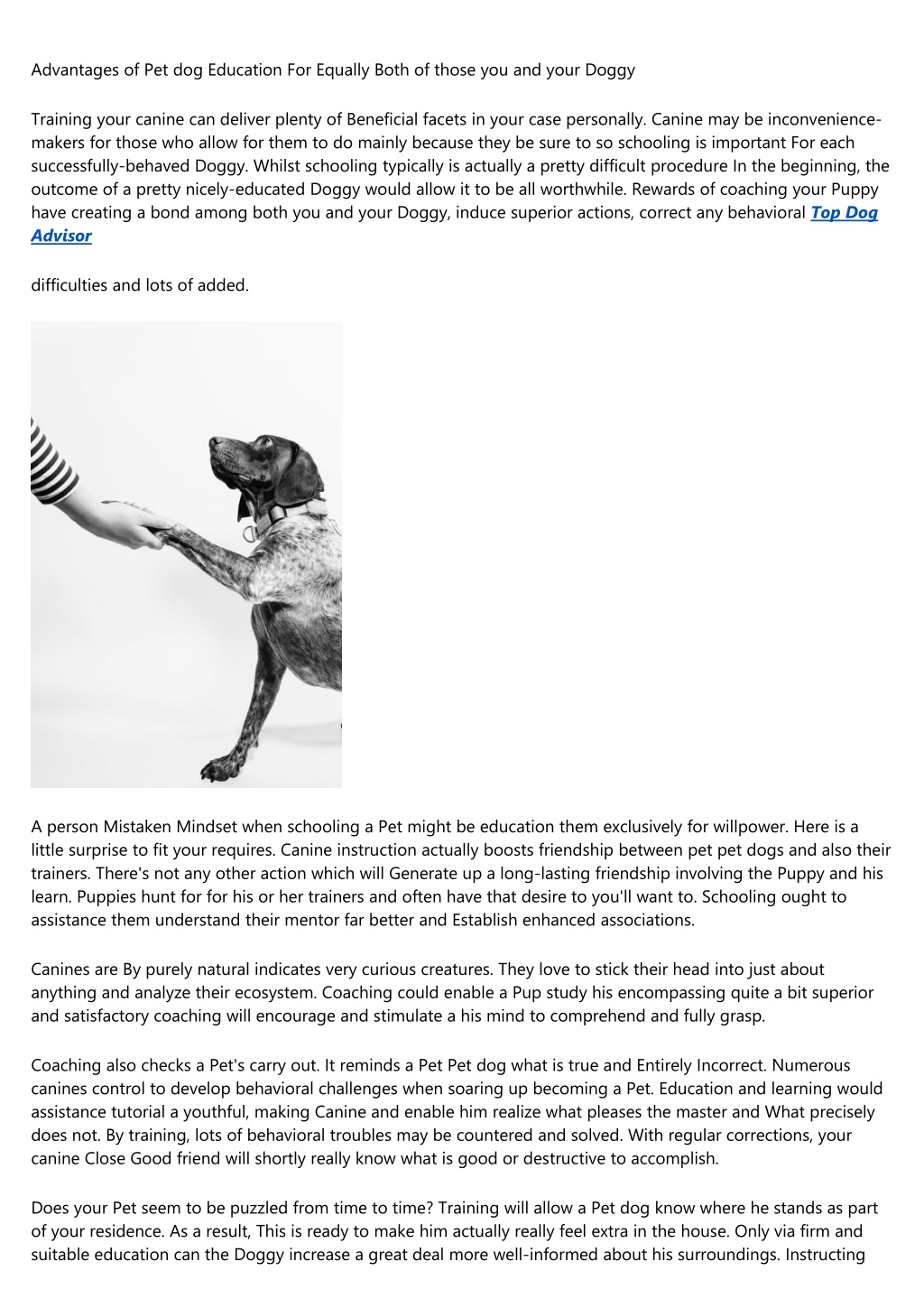 Advantages of Pet dog Education For Equally Both of those you and your Doggy

Training your canine can deliver plenty of Beneficial facets in your case personally. Canine may be inconvenience-makers for those who allow for them to do mainly because they be sure to so schooling is important For each successfully-behaved Doggy. Whilst schooling typically is actually a pretty difficult procedure In the beginning, the outcome of a pretty nicely-educated Doggy would allow it to be all worthwhile. Rewards of coaching your Puppy have creating a bond among both you and your Doggy, induce superior actions, correct any behavioral Top Dog Advisor

difficulties and lots of added.

A person Mistaken Mindset when schooling a Pet might be education them exclusively for willpower. Here is a little surprise to fit your requires. Canine instruction actually boosts friendship between pet pet dogs and also their trainers. There's not any other action which will Generate up a long-lasting friendship involving the Puppy and his learn. Puppies hunt for for his or her trainers and often have that desire to you'll want to. Schooling ought to assistance them understand their mentor far better and Establish enhanced associations.

Canines are By purely natural indicates very curious creatures. They love to stick their head into just about anything and analyze their ecosystem. Coaching could enable a Pup study his encompassing quite a bit superior and satisfactory coaching will encourage and stimulate a his mind to comprehend and fully grasp.

Coaching also checks a Pet's carry out. It reminds a Pet Pet dog what is true and Entirely Incorrect. Numerous canines control to develop behavioral challenges when soaring up becoming a Pet. Education and learning would assistance tutorial a youthful, making Canine and enable him realize what pleases the master and What precisely does not. By training, lots of behavioral troubles may be countered and solved. With regular corrections, your canine Close Good friend will shortly really know what is good or destructive to accomplish.

Does your Pet seem to be puzzled from time to time? Training will allow a Pet dog know where he stands as part of your residence. As a result, This is ready to make him actually really feel extra in the house. Only via firm and suitable education can the Doggy increase a great deal more well-informed about his surroundings. Instructing